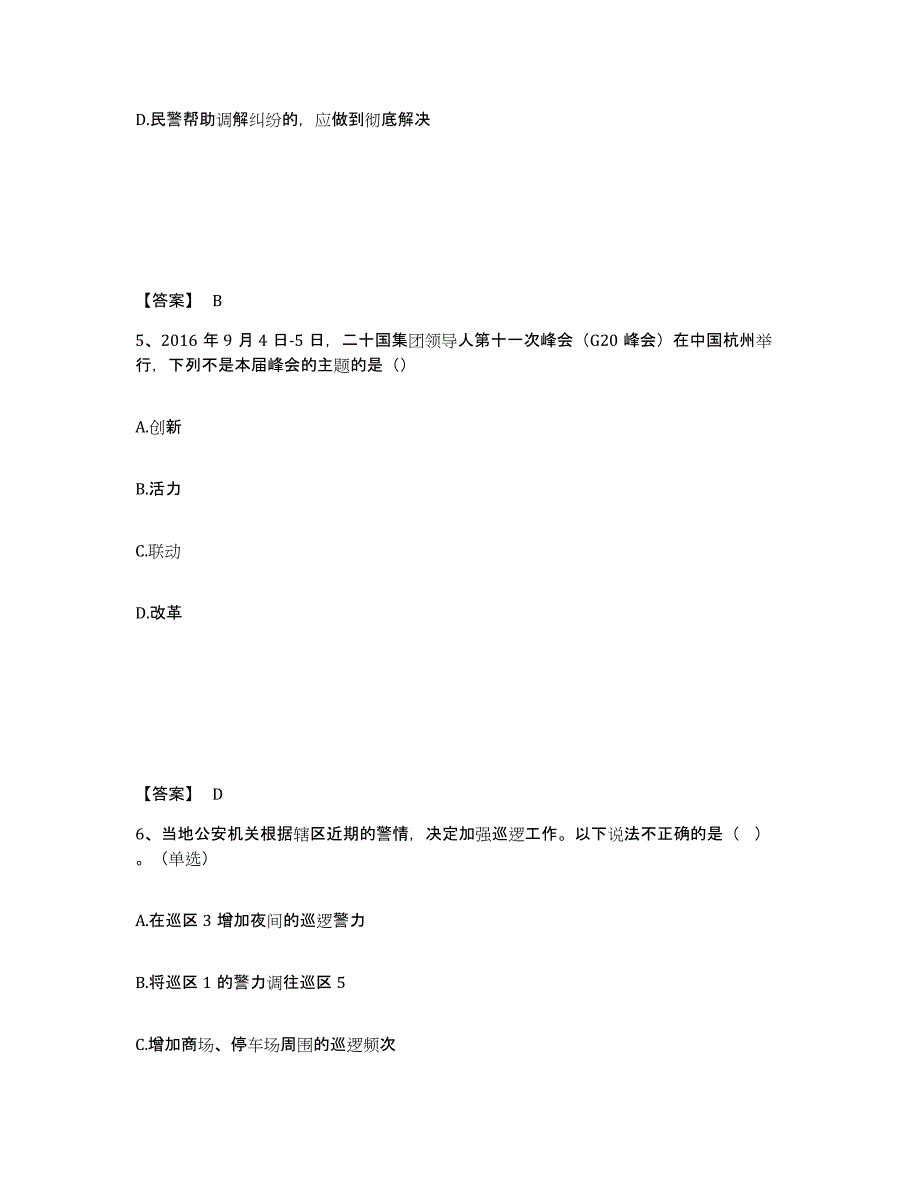 D.民警帮助调解纠纷的，应做到彻底解决

【答案】 B

5、2016 年 9 月 4 日-5 日，二十国集团领导人第十一次峰会（G20 峰会）在中国杭州举行，下列不是本届峰会的主题的是（）

A.创新

B.活力

C.联动

D.改革

【答案】 D

6、当地公安机关根据辖区近期的警情，决定加强巡逻工作。以下说法不正确的是（ ）。（单选）

A.在巡区 3 增加夜间的巡逻警力

B.将巡区 1 的警力调往巡区 5

C.增加商场、停车场周围的巡逻频次